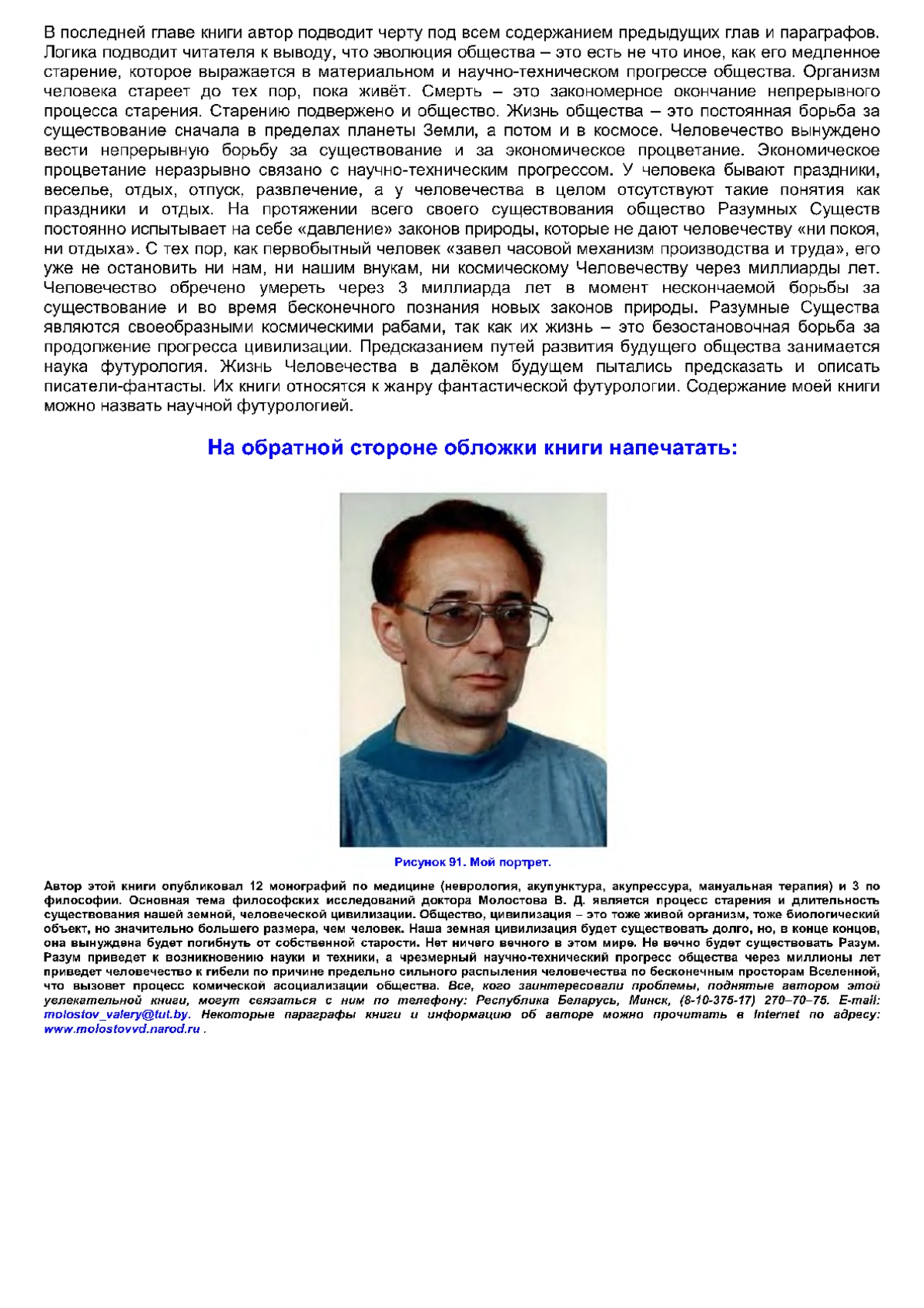 В последней главе книги автор подводит черту под всем содержанием предыдущих глав и параграфов. Логика подводит читателя к выводу, что эволюция общества – это есть не что иное, как его медленное старение, которое выражается в материальном и научно-техническом прогрессе общества. Организм человека стареет до тех пор, пока живёт. Смерть – это закономерное окончание непрерывного процесса старения. Старению подвержено и общество. Жизнь общества – это постоянная борьба за существование сначала в пределах планеты Земли, а потом и в космосе. Человечество вынуждено вести непрерывную борьбу за существование и за экономическое процветание. Экономическое процветание неразрывно связано с научно-техническим прогрессом. У человека бывают праздники, веселье, отдых, отпуск, развлечение, а у человечества в целом отсутствуют такие понятия как праздники и отдых. На протяжении всего своего существования общество Разумных Существ постоянно испытывает на себе «давление» законов природы, которые не дают человечеству «ни покоя, ни отдыха». С тех пор, как первобытный человек «завел часовой механизм производства и труда», его уже не остановить ни нам, ни нашим внукам, ни космическому Человечеству через миллиарды лет. Человечество обречено умереть через 3 миллиарда лет в момент нескончаемой борьбы за существование и во время бесконечного познания новых законов природы. Разумные Существа являются своеобразными космическими рабами, так как их жизнь – это безостановочная борьба за продолжение прогресса цивилизации. Предсказанием путей развития будущего общества занимается наука футурология. Жизнь Человечества в далёком будущем пытались предсказать и описать писатели-фантасты. Их книги относятся к жанру фантастической футурологии. Содержание моей книги можно назвать научной футурологией.

На обратной стороне обложки книги напечатать:

Рисунок 91. Мой портрет.

Автор этой книги опубликовал 12 монографий по медицине (неврология, акупунктура, акупрессура, мануальная терапия) и 3 по философии. Основная тема философских исследований доктора Молостова В. Д. является процесс старения и длительность существования нашей земной, человеческой цивилизации. Общество, цивилизация – это тоже живой организм, тоже биологический объект, но значительно большего размера, чем человек. Наша земная цивилизация будет существовать долго, но, в конце концов, она вынуждена будет погибнуть от собственной старости. Нет ничего вечного в этом мире. Не вечно будет существовать Разум. Разум приведет к возникновению науки и техники, а чрезмерный научно-технический прогресс общества через миллионы лет приведет человечество к гибели по причине предельно сильного распыления человечества по бесконечным просторам Вселенной, что вызовет процесс комической асоциализации общества. Все, кого заинтересовали проблемы, поднятые автором этой увлекательной книги, могут связаться с ним по телефону: Республика Беларусь, Минск, (8-10-375-17) 270–70–75. E-mail: molostov_valery@tut.by. Некоторые параграфы книги и информацию об авторе можно прочитать в Internet по адресу: www.molostovvd.narod.ru .